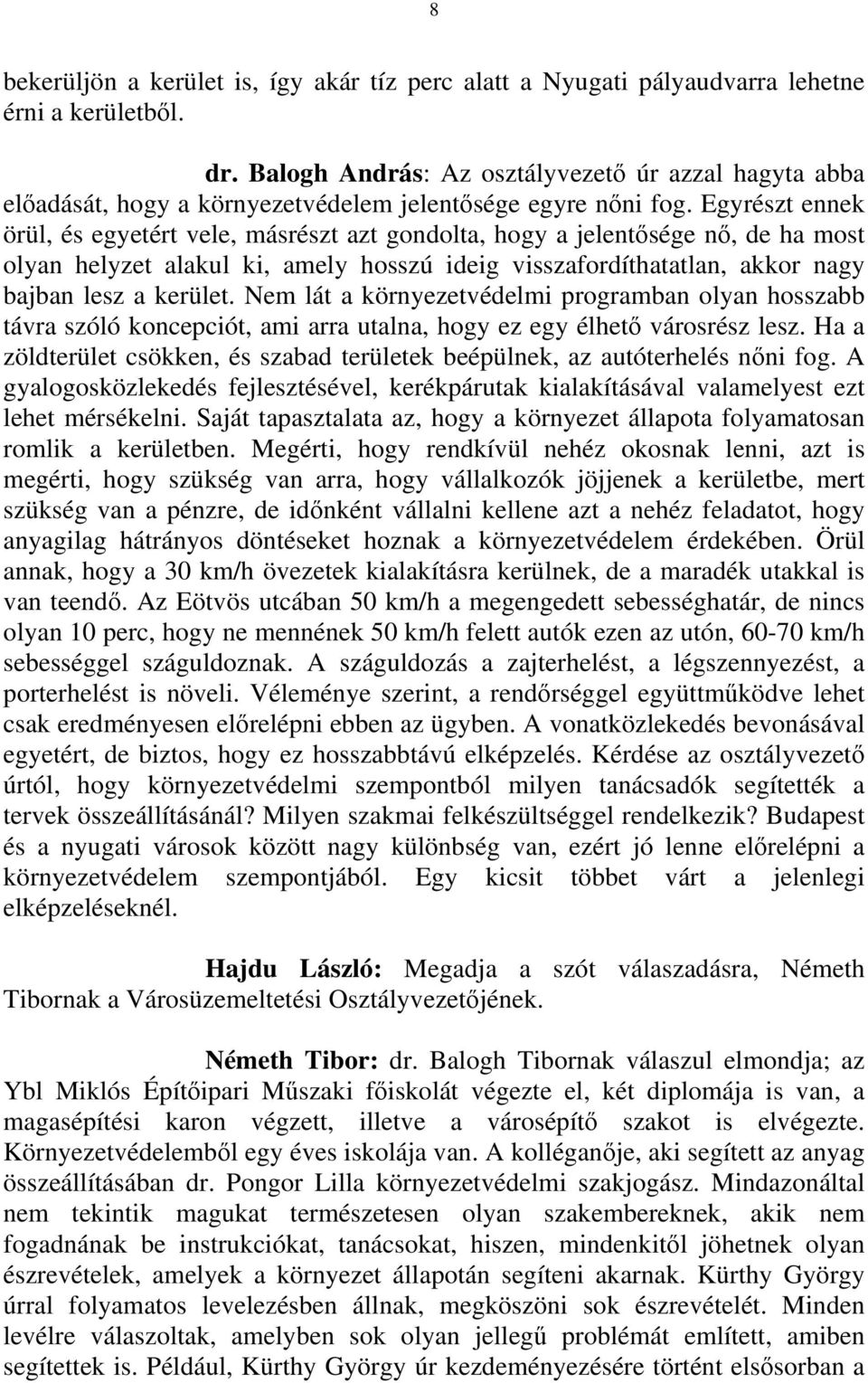 8

bekerüljön a kerület is, így akár tíz perc alatt a Nyugati pályaudvarra lehetne érni a kerületből.

dr. Balogh András: Az osztályvezető úr azzal hagyta abba előadását, hogy a környezetvédelem jelentősége egyre nőni fog. Egyrészt ennek örül, és egyetért vele, másrészt azt gondolta, hogy a jelentősége nő, de ha most olyan helyzet alakul ki, amely hosszú ideig visszafordíthatatlan, akkor nagy bajban lesz a kerület. Nem lát a környezetvédelmi programban olyan hosszabb távra szóló koncepciót, ami arra utalna, hogy ez egy élhető városrész lesz. Ha a zöldterület csökken, és szabad területek beépülnek, az autóterhelés nőni fog. A gyalogosközlekedés fejlesztésével, kerékpárutak kialakításával valamelyest ezt lehet mérsékelni. Saját tapasztalata az, hogy a környezet állapota folyamatosan romlik a kerületben. Megérti, hogy rendkívül nehéz okosnak lenni, azt is megérti, hogy szükség van arra, hogy vállalkozók jöjjenek a kerületbe, mert szükség van a pénzre, de időnként vállalni kellene azt a nehéz feladatot, hogy anyagilag hátrányos döntéseket hoznak a környezetvédelem érdekében. Örül annak, hogy a 30 km/h övezetek kialakításra kerülnek, de a maradék utakkal is van teendő. Az Eötvös utcában 50 km/h a megengedett sebességhatár, de nincs olyan 10 perc, hogy ne mennének 50 km/h felett autók ezen az utón, 60-70 km/h sebességgel száguldoznak. A száguldozás a zajterhelést, a légszennyezést, a porterhelést is növeli. Véleménye szerint, a rendőrséggel együttműködve lehet csak eredményesen előrelépni ebben az ügyben. A vonatközlekedés bevonásával egyetért, de biztos, hogy ez hosszabbtávú elképzelés. Kérdése az osztályvezető úrtól, hogy környezetvédelmi szempontból milyen tanácsadók segítették a tervek összeállításánál? Milyen szakmai felkészültséggel rendelkezik? Budapest és a nyugati városok között nagy különbség van, ezért jó lenne előrelépni a környezetvédelem szempontjából. Egy kicsit többet várt a jelenlegi elképzeléseknél.

Hajdu László: Megadja a szót válaszadásra, Németh Tibornak a Városüzemeltetési Osztályvezetőjének.

Németh Tibor: dr. Balogh Tibornak válaszul elmondja; az Ybl Miklós Építőipari Műszaki főiskolát végezte el, két diplomája is van, a magasépítési karon végzett, illetve a városépítő szakot is elvégezte. Környezetvédelemből egy éves iskolája van. A kolléganője, aki segített az anyag összeállításában dr. Pongor Lilla környezetvédelmi szakjogász. Mindazonáltal nem tekintik magukat természetesen olyan szakembereknek, akik nem fogadnának be instrukciókat, tanácsokat, hiszen, mindenkitől jöhetnek olyan észrevételek, amelyek a környezet állapotán segíteni akarnak. Kürthy György úrral folyamatos levelezésben állnak, megköszöni sok észrevételét. Minden levélre válaszoltak, amelyben sok olyan jellegű problémát említett, amiben segítettek is. Például, Kürthy György úr kezdeményezésére történt elsősorban a